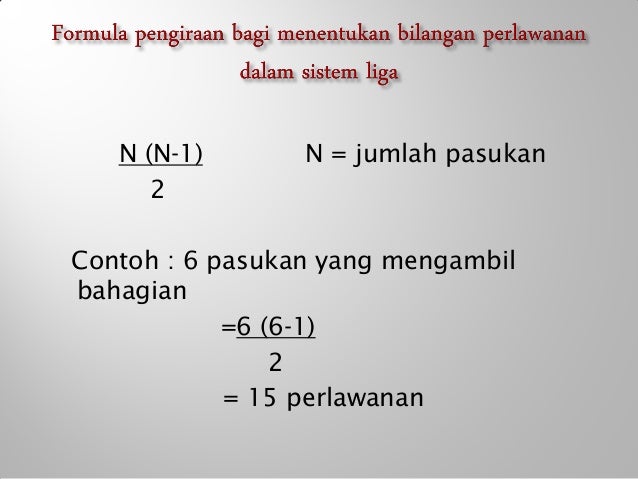 Formula pengiraan bagi menentukan bilangan perlawanan dalam sistem liga

$\frac{N (N-1)}{2}$ N = jumlah pasukan

Contoh : 6 pasukan yang mengambil bahagian

$=\frac{6 (6-1)}{2}$

= 15 perlawanan